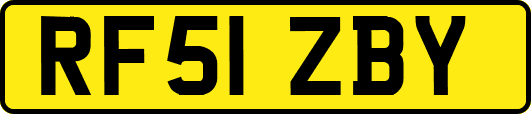 RF51 ZBY